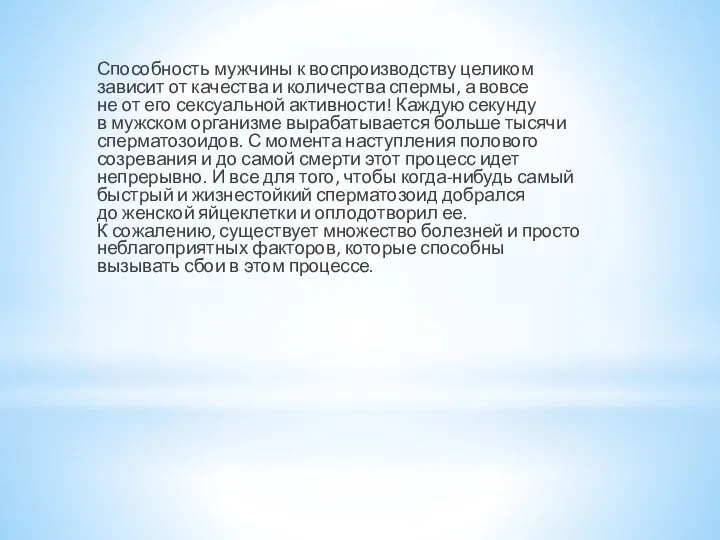 Способность мужчины к воспроизводству целиком зависит от качества и количества спермы, а вовсе не от его сексуальной активности! Каждую секунду в мужском организме вырабатывается больше тысячи сперматозоидов. С момента наступления полового созревания и до самой смерти этот процесс идет непрерывно. И все для того, чтобы когда-нибудь самый быстрый и жизнестойкий сперматозоид добрался до женской яйцеклетки и оплодотворил ее.
К сожалению, существует множество болезней и просто неблагоприятных факторов, которые способны вызывать сбои в этом процессе.